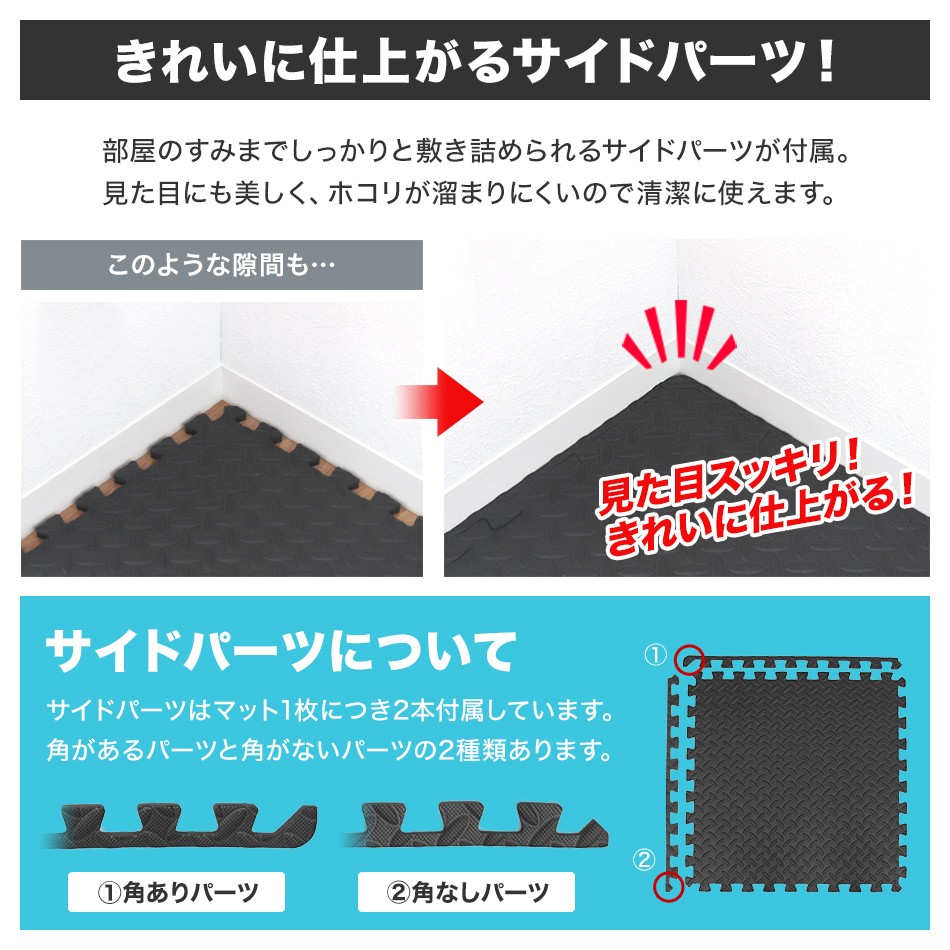 きれいに仕上がるサイドパーツ!

部屋のすみまでしっかりと敷き詰められるサイドパーツが付属。
見た目にも美しく、ホコリが溜まりにくいので清潔に使えます。

このような隙間も…

見た目スッキリ!
きれいに仕上がる!

サイドパーツについて

サイドパーツはマット1枚につき2本付属しています。
角があるパーツと角がないパーツの2種類あります。

①角ありパーツ

②角なしパーツ

①

②